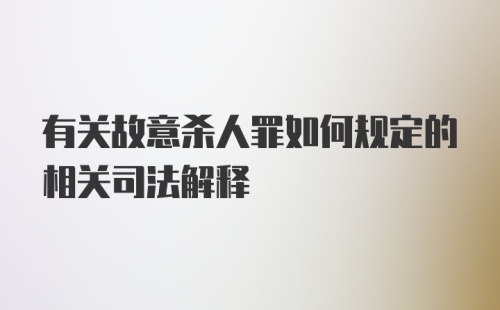 有关故意杀人罪如何规定的相关司法解释